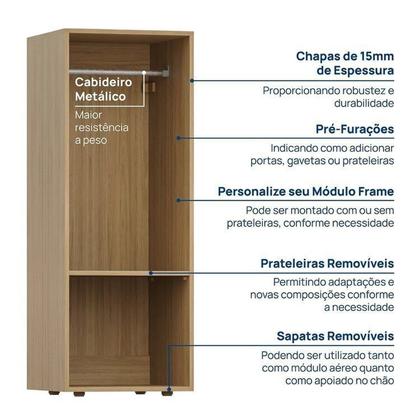 Cabideiro Metálico

Maior resistência a peso

Chapas de 15mm de Espessura

Proporcionando robustez e durabilidade

Pré-Furações

Indicando como adicionar portas, gavetas ou prateleiras

Personalize seu Módulo Frame

Pode ser montado com ou sem prateleiras, conforme necessidade

Prateleiras Removíveis

Permitindo adaptações e novas composições conforme a necessidade

Sapatas Removíveis

Podendo ser utilizado tanto como módulo aéreo quanto como apoiado no chão